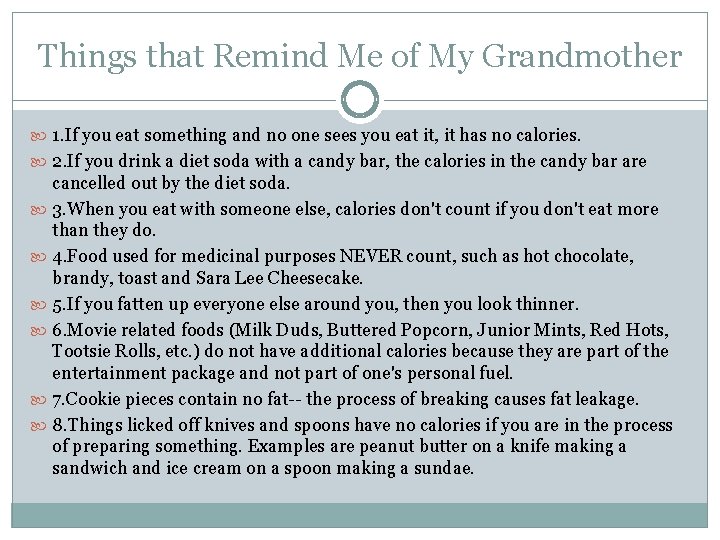 Things that Remind Me of My Grandmother

1.If you eat something and no one sees you eat it, it has no calories.

2.If you drink a diet soda with a candy bar, the calories in the candy bar are cancelled out by the diet soda.

3.When you eat with someone else, calories don't count if you don't eat more than they do.

4.Food used for medicinal purposes NEVER count, such as hot chocolate, brandy, toast and Sara Lee Cheesecake.

5.If you fatten up everyone else around you, then you look thinner.

6.Movie related foods (Milk Duds, Buttered Popcorn, Junior Mints, Red Hots, Tootsie Rolls, etc.) do not have additional calories because they are part of the entertainment package and not part of one's personal fuel.

7.Cookie pieces contain no fat-- the process of breaking causes fat leakage.

8.Things licked off knives and spoons have no calories if you are in the process of preparing something. Examples are peanut butter on a knife making a sandwich and ice cream on a spoon making a sundae.